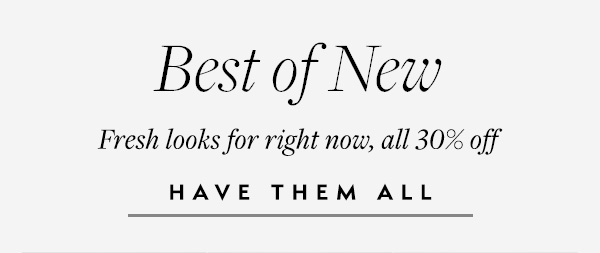 Best of New

Fresh looks for right now, all 30% off

HAVE THEM ALL